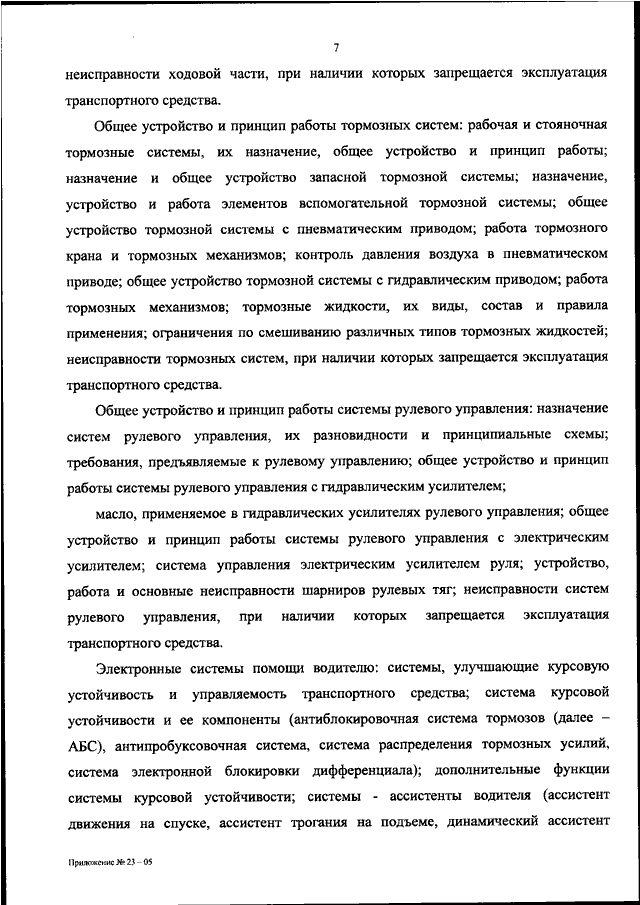 7

неисправности ходовой части, при наличии которых запрещается эксплуатация транспортного средства.

Общее устройство и принцип работы тормозных систем: рабочая и стояночная тормозные системы, их назначение, общее устройство и принцип работы; назначение и общее устройство запасной тормозной системы; назначение, устройство и работа элементов вспомогательной тормозной системы; общее устройство тормозной системы с пневматическим приводом; работа тормозного крана и тормозных механизмов; контроль давления воздуха в пневматическом приводе; общее устройство тормозной системы с гидравлическим приводом; работа тормозных механизмов; тормозные жидкости, их виды, состав и правила применения; ограничения по смешиванию различных типов тормозных жидкостей; неисправности тормозных систем, при наличии которых запрещается эксплуатация транспортного средства.

Общее устройство и принцип работы системы рулевого управления: назначение систем рулевого управления, их разновидности и принципиальные схемы; требования, предъявляемые к рулевому управлению; общее устройство и принцип работы системы рулевого управления с гидравлическим усилителем;

масло, применяемое в гидравлических усилителях рулевого управления; общее устройство и принцип работы системы рулевого управления с электрическим усилителем; система управления электрическим усилителем руля; устройство, работа и основные неисправности шарниров рулевых тяг; неисправности систем рулевого управления, при наличии которых запрещается эксплуатация транспортного средства.

Электронные системы помощи водителю: системы, улучшающие курсовую устойчивость и управляемость транспортного средства; система курсовой устойчивости и ее компоненты (антиблокировочная система тормозов (далее – АБС), антипробуксовочная система, система распределения тормозных усилий, система электронной блокировки дифференциала); дополнительные функции системы курсовой устойчивости; системы - ассистенты водителя (ассистент движения на спуске, ассистент трогания на подъеме, динамический ассистент

Приложение № 23 – 05